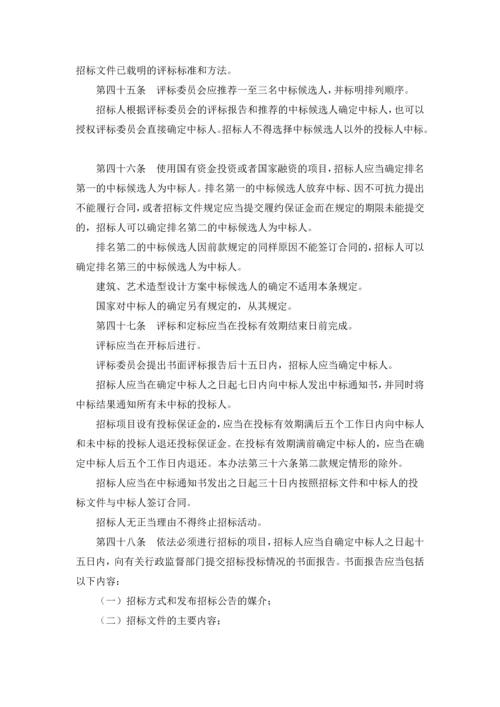 招标文件已载明的评标标准和方法。

第四十五条　评标委员会应推荐一至三名中标候选人，并标明排列顺序。

招标人根据评标委员会的评标报告和推荐的中标候选人确定中标人，也可以授权评标委员会直接确定中标人。招标人不得选择中标候选人以外的投标人中标。

第四十六条　使用国有资金投资或者国家融资的项目，招标人应当确定排名第一的中标候选人为中标人。排名第一的中标候选人放弃中标、因不可抗力提出不能履行合同，或者招标文件规定应当提交履约保证金而在规定的期限未能提交的，招标人可以确定排名第二的中标候选人为中标人。

排名第二的中标候选人因前款规定的同样原因不能签订合同的，招标人可以确定排名第三的中标候选人为中标人。

建筑、艺术造型设计方案中标候选人的确定不适用本条规定。

国家对中标人的确定另有规定的，从其规定。

第四十七条　评标和定标应当在投标有效期结束日前完成。

评标应当在开标后进行。

评标委员会提出书面评标报告后十五日内，招标人应当确定中标人。

招标人应当在确定中标人之日起七日内向中标人发出中标通知书，并同时将中标结果通知所有未中标的投标人。

招标项目设有投标保证金的，应当在投标有效期满后五个工作日内向中标人和未中标的投标人退还投标保证金。在投标有效期满前确定中标人的，应当在确定中标人后五个工作日内退还。本办法第三十六条第二款规定情形的除外。

招标人应当在中标通知书发出之日起三十日内按照招标文件和中标人的投标文件与中标人签订合同。

招标人无正当理由不得终止招标活动。

第四十八条　依法必须进行招标的项目，招标人应当自确定中标人之日起十五日内，向有关行政监督部门提交招标投标情况的书面报告。书面报告应当包括以下内容：

（一）招标方式和发布招标公告的媒介；

（二）招标文件的主要内容；